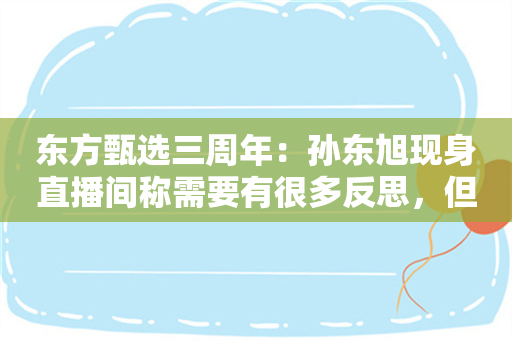 东方甄选三周年：孙东旭现身直播间称需要有很多反思，但